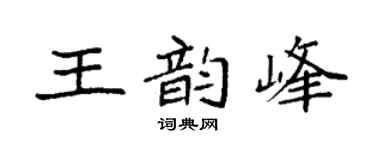 王韵峰
词典网